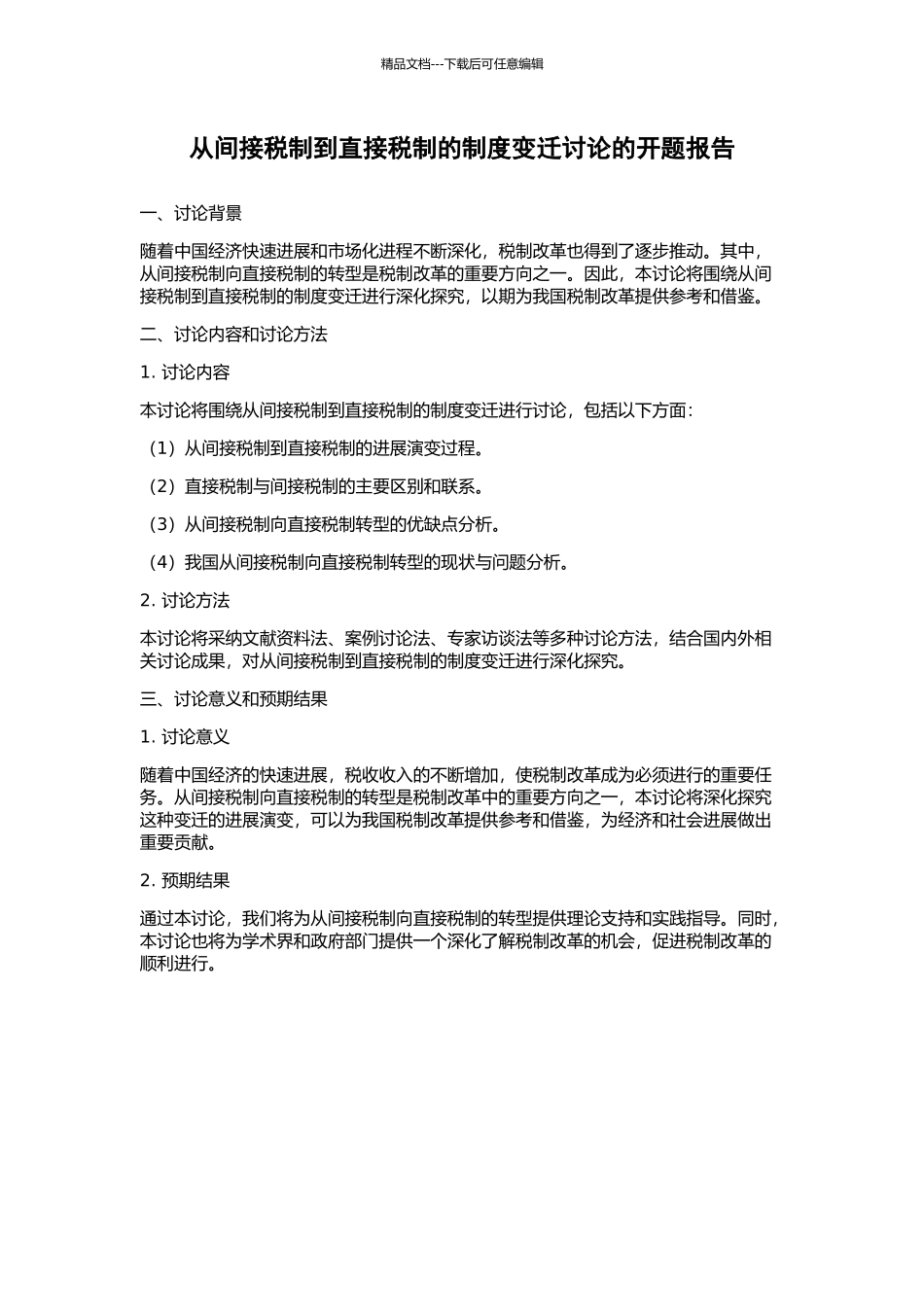 精品文档---下载后可任意编辑

从间接税制到直接税制的制度变迁讨论的开题报告

一、讨论背景

随着中国经济快速进展和市场化进程不断深化，税制改革也得到了逐步推动。其中，从间接税制向直接税制的转型是税制改革的重要方向之一。因此，本讨论将围绕从间接税制到直接税制的制度变迁进行深化探究，以期为我国税制改革提供参考和借鉴。

二、讨论内容和讨论方法

1. 讨论内容

本讨论将围绕从间接税制到直接税制的制度变迁进行讨论，包括以下方面：

（1）从间接税制到直接税制的进展演变过程。

（2）直接税制与间接税制的主要区别和联系。

（3）从间接税制向直接税制转型的优缺点分析。

（4）我国从间接税制向直接税制转型的现状与问题分析。

2. 讨论方法

本讨论将采纳文献资料法、案例讨论法、专家访谈法等多种讨论方法，结合国内外相关讨论成果，对从间接税制到直接税制的制度变迁进行深化探究。

三、讨论意义和预期结果

1. 讨论意义

随着中国经济的快速进展，税收收入的不断增加，使税制改革成为必须进行的重要任务。从间接税制向直接税制的转型是税制改革中的重要方向之一，本讨论将深化探究这种变迁的进展演变，可以为我国税制改革提供参考和借鉴，为经济和社会进展做出重要贡献。

2. 预期结果

通过本讨论，我们将为从间接税制向直接税制的转型提供理论支持和实践指导。同时，本讨论也将为学术界和政府部门提供一个深化了解税制改革的机会，促进税制改革的顺利进行。